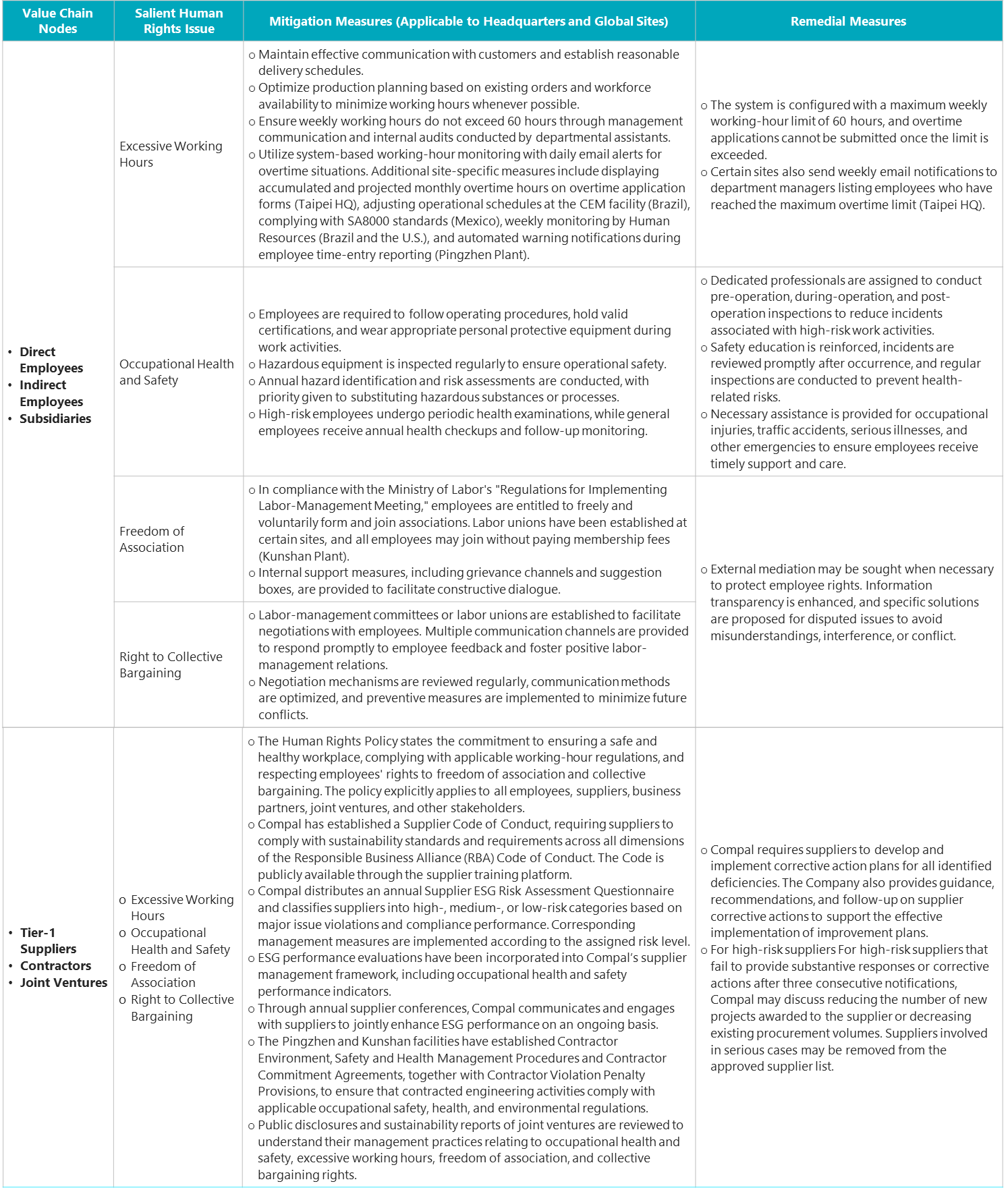 | Value Chain Nodes | Salient Human Rights Issue | Mitigation Measures (Applicable to Headquarters and Global Sites) | Remedial Measures |
|---|---|---|---|
| • Direct Employees • Indirect Employees • Subsidiaries | Excessive Working Hours | o Maintain effective communication with customers and establish reasonable delivery schedules. o Optimize production planning based on existing orders and workforce availability to minimize working hours whenever possible. o Ensure weekly working hours do not exceed 60 hours through management communication and internal audits conducted by departmental assistants. o Utilize system-based working-hour monitoring with daily email alerts for overtime situations. Additional site-specific measures include displaying accumulated and projected monthly overtime hours on overtime application forms (Taipei HQ), adjusting operational schedules at the CEM facility (Brazil), complying with SA8000 standards (Mexico), weekly monitoring by Human Resources (Brazil and the U.S.), and automated warning notifications during employee time-entry reporting (Pingzhen Plant). | o The system is configured with a maximum weekly working-hour limit of 60 hours, and overtime applications cannot be submitted once the limit is exceeded. o Certain sites also send weekly email notifications to department managers listing employees who have reached the maximum overtime limit (Taipei HQ). |
| | Occupational Health and Safety | o Employees are required to follow operating procedures, hold valid certifications, and wear appropriate personal protective equipment during work activities. o Hazardous equipment is inspected regularly to ensure operational safety. o Annual hazard identification and risk assessments are conducted, with priority given to substituting hazardous substances or processes. o High-risk employees undergo periodic health examinations, while general employees receive annual health checkups and follow-up monitoring. | o Dedicated professionals are assigned to conduct pre-operation, during-operation, and post-operation inspections to reduce incidents associated with high-risk work activities. o Safety education is reinforced, incidents are reviewed promptly after occurrence, and regular inspections are conducted to prevent health-related risks. o Necessary assistance is provided for occupational injuries, traffic accidents, serious illnesses, and other emergencies to ensure employees receive timely support and care. |
| | Freedom of Association | o In compliance with the Ministry of Labor's "Regulations for Implementing Labor-Management Meeting," employees are entitled to freely and voluntarily form and join associations. Labor unions have been established at certain sites, and all employees may join without paying membership fees (Kunshan Plant). o Internal support measures, including grievance channels and suggestion boxes, are provided to facilitate constructive dialogue. | o External mediation may be sought when necessary to protect employee rights. Information transparency is enhanced, and specific solutions are proposed for disputed issues to avoid misunderstandings, interference, or conflict. |
| | Right to Collective Bargaining | o Labor-management committees or labor unions are established to facilitate negotiations with employees. Multiple communication channels are provided to respond promptly to employee feedback and foster positive labor-management relations. o Negotiation mechanisms are reviewed regularly, communication methods are optimized, and preventive measures are implemented to minimize future conflicts. | |
| • Tier-1 Suppliers • Contractors • Joint Ventures | o Excessive Working Hours o Occupational Health and Safety o Freedom of Association o Right to Collective Bargaining | o The Human Rights Policy states the commitment to ensuring a safe and healthy workplace, complying with applicable working-hour regulations, and respecting employees' rights to freedom of association and collective bargaining. The policy explicitly applies to all employees, suppliers, business partners, joint ventures, and other stakeholders. o Compal has established a Supplier Code of Conduct, requiring suppliers to comply with sustainability standards and requirements across all dimensions of the Responsible Business Alliance (RBA) Code of Conduct. The Code is publicly available through the supplier training platform. o Compal distributes an annual Supplier ESG Risk Assessment Questionnaire and classifies suppliers into high-, medium-, or low-risk categories based on major issue violations and compliance performance. Corresponding management measures are implemented according to the assigned risk level. o ESG performance evaluations have been incorporated into Compal's supplier management framework, including occupational health and safety performance indicators. o Through annual supplier conferences, Compal communicates and engages with suppliers to jointly enhance ESG performance on an ongoing basis. o The Pingzhen and Kunshan facilities have established Contractor Environment, Safety and Health Management Procedures and Contractor Commitment Agreements, together with Contractor Violation Penalty Provisions, to ensure that contracted engineering activities comply with applicable occupational safety, health, and environmental regulations. o Public disclosures and sustainability reports of joint ventures are reviewed to understand their management practices relating to occupational health and safety, excessive working hours, freedom of association, and collective bargaining rights. | o Compal requires suppliers to develop and implement corrective action plans for all identified deficiencies. The Company also provides guidance, recommendations, and follow-up on supplier corrective actions to support the effective implementation of improvement plans. o For high-risk suppliers For high-risk suppliers that fail to provide substantive responses or corrective actions after three consecutive notifications, Compal may discuss reducing the number of new projects awarded to the supplier or decreasing existing procurement volumes. Suppliers involved in serious cases may be removed from the approved supplier list. |